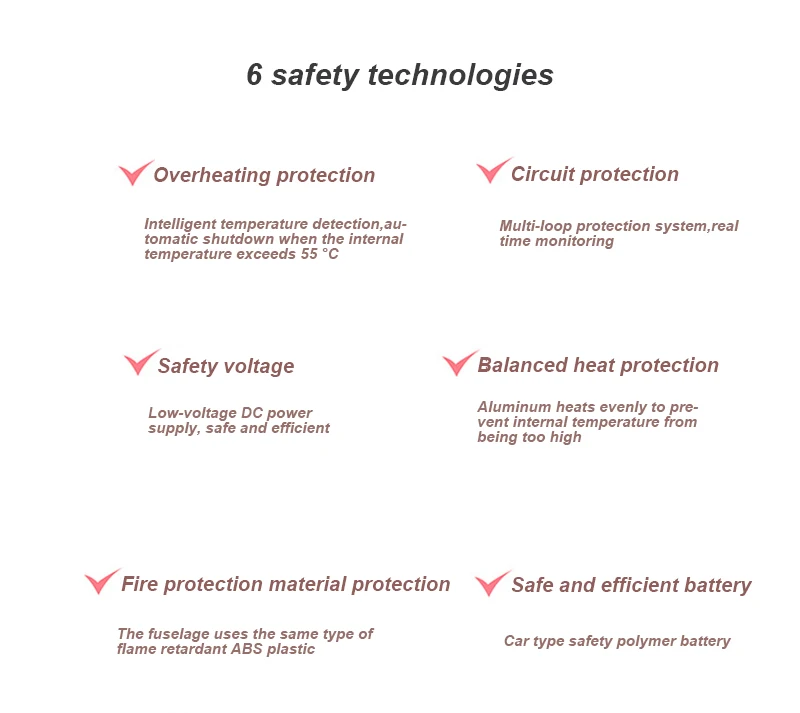 6 safety technologies

Overheating protection

Intelligent temperature detection,automatic shutdown when the internal temperature exceeds 55 °C

Circuit protection

Multi-loop protection system,real time monitoring

Safety voltage

Low-voltage DC power supply, safe and efficient

Balanced heat protection

Aluminum heats evenly to prevent internal temperature from being too high

Fire protection material protection

The fuselage uses the same type of flame retardant ABS plastic

Safe and efficient battery

Car type safety polymer battery